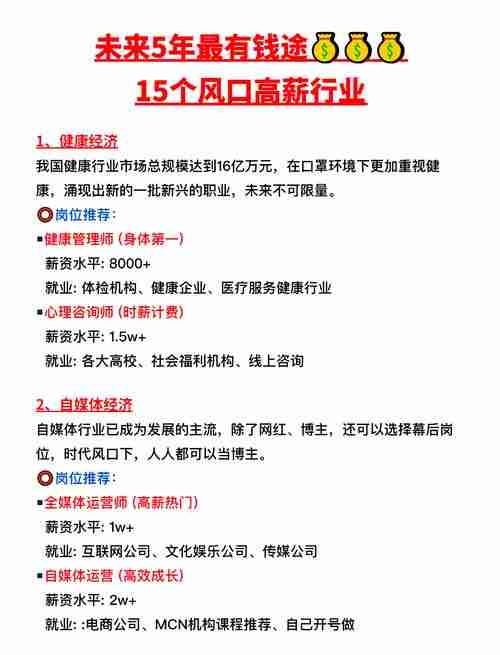 未来5年最有钱途💰💰💰
15个风口高薪行业

1、健康经济
我国健康行业市场总规模达到16亿万元，在口罩环境下更加重视健康，涌现出新的一批新兴的职业，未来不可限量。
⭕岗位推荐：
▪健康管理师（身体第一）
薪资水平: 8000+
就业: 体检机构、健康企业、医疗服务健康行业
▪心理咨询师（时薪计费）
薪资水平: 1.5w+
就业: 各大高校、社会福利机构、线上咨询

2、自媒体经济
自媒体行业已成为发展的主流，除了网红、博主，还可以选择幕后岗位，时代风口下，人人都可以当博主。
⭕岗位推荐：
▪全媒体运营师（高薪热门）
薪资水平: 1w+
就业: 互联网公司、文化娱乐公司、传媒公司
▪自媒体运营（高效成长）
薪资水平: 2w+
就业: :电商公司、MCN机构课程推荐、自己开号做